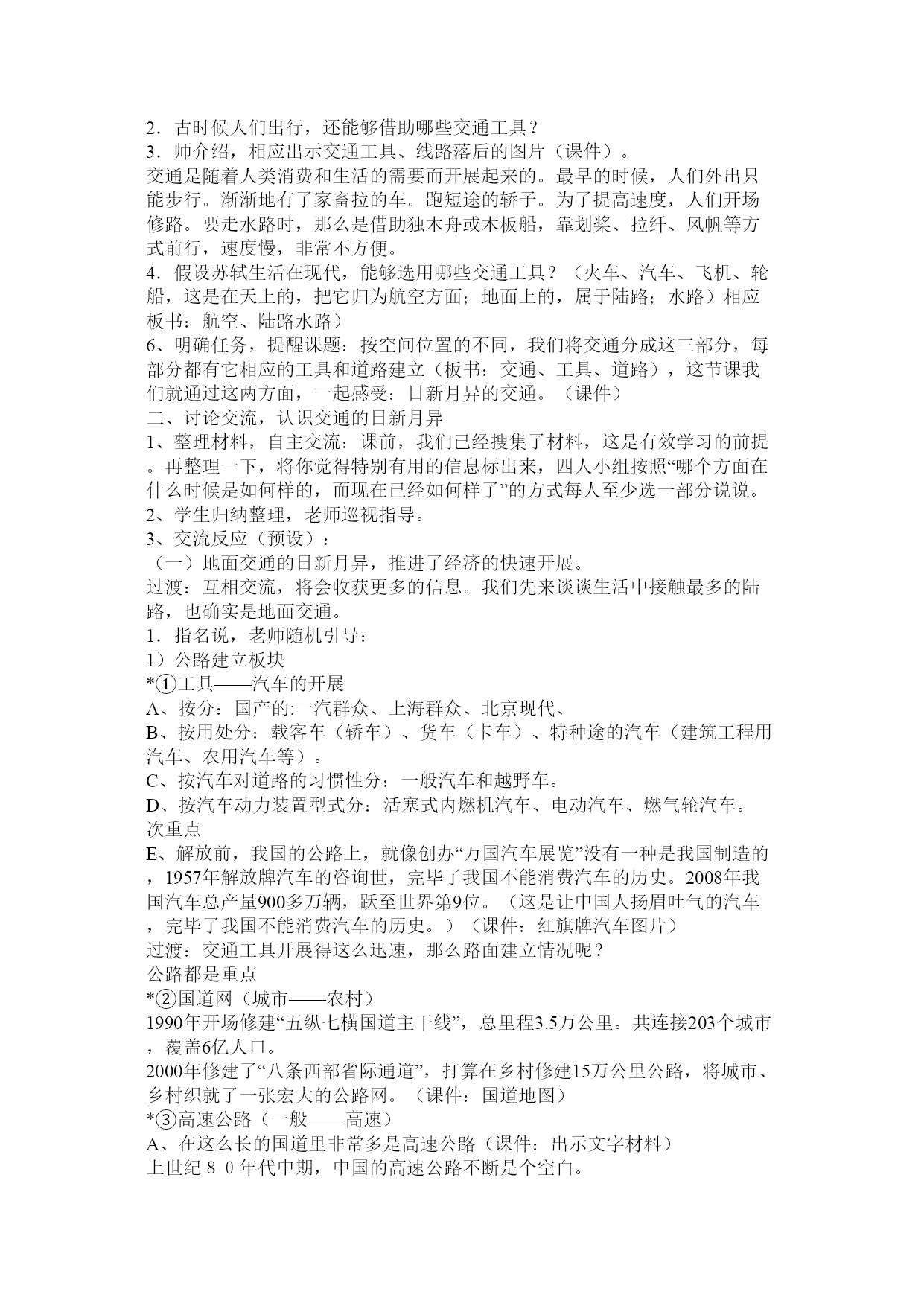 2．古时候人们出行，还能够借助哪些交通工具？
3．师介绍，相应出示交通工具、线路落后的图片（课件）。
交通是随着人类消费和生活的需要而开展起来的。最早的时候，人们外出只能步行。渐渐地有了家畜拉的车。跑短途的轿子。为了提高速度，人们开场修路。要走水路时，那么是借助独木舟或木板船，靠划桨、拉纤、风帆等方式前行，速度慢，非常不方便。
4．假设苏轼生活在现代，能够选用哪些交通工具？（火车、汽车、飞机、轮船，这是在天上的，把它归为航空方面；地面上的，属于陆路；水路）相应板书：航空、陆路水路）
6、明确任务，提醒课题：按空间位置的不同，我们将交通分成这三部分，每部分都有它相应的工具和道路建立（板书：交通、工具、道路），这节课我们就通过这两方面，一起感受：日新月异的交通。（课件）
二、讨论交流，认识交通的日新月异
1、整理材料，自主交流：课前，我们已经搜集了材料，这是有效学习的前提。再整理一下，将你觉得特别有用的信息标出来，四人小组按照“哪个方面在什么时候是如何样的，而现在已经如何样了”的方式每人至少选一部分说说。
2、学生归纳整理，老师巡视指导。
3、交流反应（预设）：
（一）地面交通的日新月异，推进了经济的快速开展。
过渡：互相交流，将会收获更多的信息。我们先来谈谈生活中接触最多的陆路，也确实是地面交通。
1．指名说，老师随机引导：
1）公路建立板块
*①工具——汽车的开展
A、按分：国产的:一汽群众、上海群众、北京现代、
B、按用处分：载客车（轿车）、货车（卡车）、特种途的汽车（建筑工程用汽车、农用汽车等）。
C、按汽车对道路的习惯性分：一般汽车和越野车。
D、按汽车动力装置型式分：活塞式内燃机汽车、电动汽车、燃气轮汽车。
次重点
E、解放前，我国的公路上，就像创办“万国汽车展览”没有一种是我国制造的，1957年解放牌汽车的咨询世，完毕了我国不能消费汽车的历史。2008年我国汽车总产量900多万辆，跃至世界第9位。（这是让中国人扬眉吐气的汽车，完毕了我国不能消费汽车的历史。）（课件：红旗牌汽车图片）
过渡：交通工具开展得这么迅速，那么路面建立情况呢？
公路都是重点
*②国道网（城市——农村）
1990年开场修建“五纵七横国道主干线”，总里程3.5万公里。共连接203个城市，覆盖6亿人口。
2000年修建了“八条西部省际通道”，打算在乡村修建15万公里公路，将城市、乡村织就了一张宏大的公路网。（课件：国道地图）
*③高速公路（一般——高速）
A、在这么长的国道里非常多是高速公路（课件：出示文字材料）
上世纪８０年代中期，中国的高速公路不断是个空白。